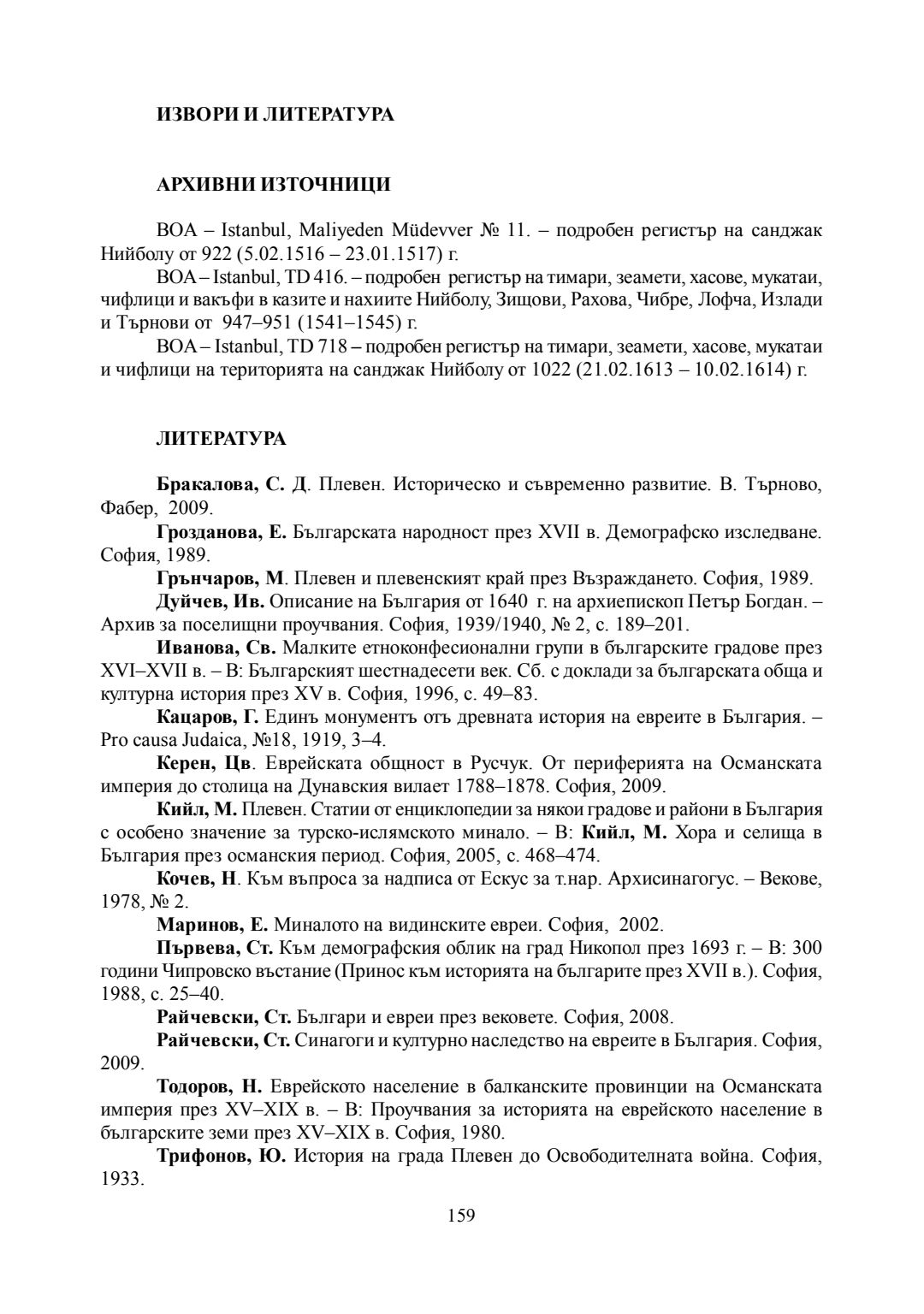 ИЗВОРИ И ЛИТЕРАТУРА

АРХИВНИ ИЗТОЧНИЦИ

BOA – Istanbul, Maliyeden Müdevver № 11. – подробен регистър на санджак Нийболу от 922 (5.02.1516 – 23.01.1517) г.

BOA – Istanbul, TD 416. – подробен регистър на тимари, зеамети, хасове, мукатаи, чифлици и вакъфи в казите и нахиите Нийболу, Зищови, Рахова, Чибре, Лофча, Излади и Търнови от 947–951 (1541–1545) г.

BOA – Istanbul, TD 718 – подробен регистър на тимари, зеамети, хасове, мукатаи и чифлици на територията на санджак Нийболу от 1022 (21.02.1613 – 10.02.1614) г.

ЛИТЕРАТУРА

Бракалова, С. Д. Плевен. Историческо и съвременно развитие. В. Търново, Фабер, 2009.

Грозданова, Е. Българската народност през XVII в. Демографско изследване. София, 1989.

Грънчаров, М. Плевен и плевенският край през Възраждането. София, 1989.

Дуйчев, Ив. Описание на България от 1640 г. на архиепископ Петър Богдан. – Архив за поселищни проучвания. София, 1939/1940, № 2, с. 189–201.

Иванова, Св. Малките етноконфесионални групи в българските градове през XVI–XVII в. – В: Българският шестнадесети век. Сб. с доклади за българската обща и културна история през XV в. София, 1996, с. 49–83.

Кацаров, Г. Единъ монументъ отъ древната история на евреите в България. – Pro causa Judaica, №18, 1919, 3–4.

Керен, Цв. Еврейската общност в Русчук. От периферията на Османската империя до столица на Дунавския вилает 1788–1878. София, 2009.

Кийл, М. Плевен. Статии от енциклопедии за някои градове и райони в България с особено значение за турско-ислямското минало. – В: Кийл, М. Хора и селища в България през османския период. София, 2005, с. 468–474.

Кочев, Н. Към въпроса за надписа от Ескус за т.нар. Архисинагогус. – Векове, 1978, № 2.

Маринов, Е. Миналото на видинските евреи. София, 2002.

Първева, Ст. Към демографския облик на град Никопол през 1693 г. – В: 300 години Чипровско въстание (Принос към историята на българите през XVII в.). София, 1988, с. 25–40.

Райчевски, Ст. Българи и евреи през вековете. София, 2008.

Райчевски, Ст. Синагоги и културно наследство на евреите в България. София, 2009.

Тодоров, Н. Еврейското население в балканските провинции на Османската империя през XV–XIX в. – В: Проучвания за историята на еврейското население в българските земи през XV–XIX в. София, 1980.

Трифонов, Ю. История на града Плевен до Освободителната война. София, 1933.

159